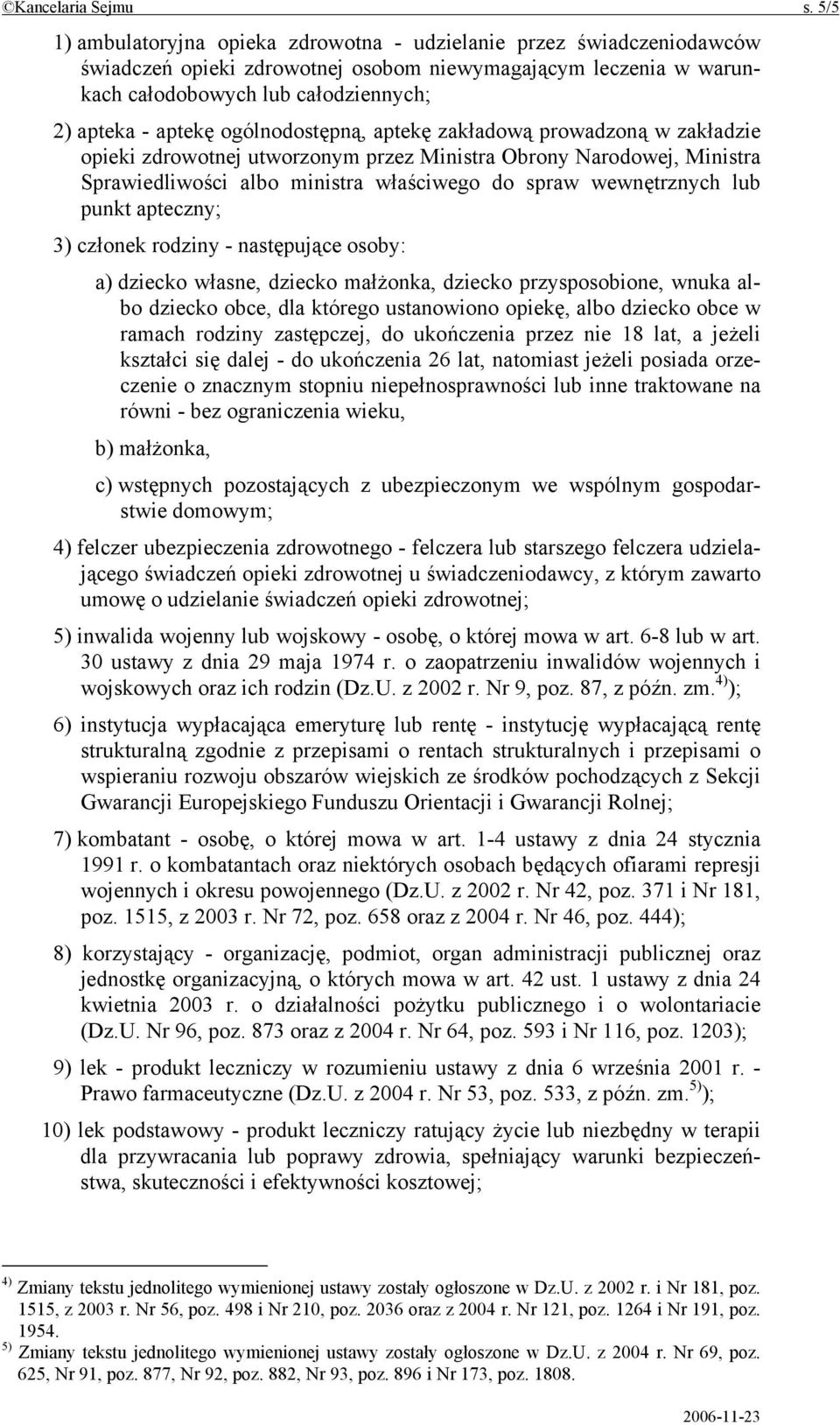 ©Kancelaria Sejmu s. 5/5

1) ambulatoryjna opieka zdrowotna - udzielanie przez świadczeniodawców świadczeń opieki zdrowotnej osobom niewymagającym leczenia w warunkach całodobowych lub całodziennych;

2) apteka - aptekę ogólnodostępną, aptekę zakładową prowadzoną w zakładzie opieki zdrowotnej utworzonym przez Ministra Obrony Narodowej, Ministra Sprawiedliwości albo ministra właściwego do spraw wewnętrznych lub punkt apteczny;

3) członek rodziny - następujące osoby:

a) dziecko własne, dziecko małżonka, dziecko przysposobione, wnuka albo dziecko obce, dla którego ustanowiono opiekę, albo dziecko obce w ramach rodziny zastępczej, do ukończenia przez nie 18 lat, a jeżeli kształci się dalej - do ukończenia 26 lat, natomiast jeżeli posiada orzeczenie o znacznym stopniu niepełnosprawności lub inne traktowane na równi - bez ograniczenia wieku,

b) małżonka,

c) wstępnych pozostających z ubezpieczonym we wspólnym gospodarstwie domowym;

4) felczer ubezpieczenia zdrowotnego - felczera lub starszego felczera udzielającego świadczeń opieki zdrowotnej u świadczeniodawcy, z którym zawarto umowę o udzielanie świadczeń opieki zdrowotnej;

5) inwalida wojenny lub wojskowy - osobę, o której mowa w art. 6-8 lub w art. 30 ustawy z dnia 29 maja 1974 r. o zaopatrzeniu inwalidów wojennych i wojskowych oraz ich rodzin (Dz.U. z 2002 r. Nr 9, poz. 87, z późn. zm.$^{4)}$);

6) instytucja wypłacająca emeryturę lub rentę - instytucję wypłacającą rentę strukturalną zgodnie z przepisami o rentach strukturalnych i przepisami o wspieraniu rozwoju obszarów wiejskich ze środków pochodzących z Sekcji Gwarancji Europejskiego Funduszu Orientacji i Gwarancji Rolnej;

7) kombatant - osobę, o której mowa w art. 1-4 ustawy z dnia 24 stycznia 1991 r. o kombatantach oraz niektórych osobach będących ofiarami represji wojennych i okresu powojennego (Dz.U. z 2002 r. Nr 42, poz. 371 i Nr 181, poz. 1515, z 2003 r. Nr 72, poz. 658 oraz z 2004 r. Nr 46, poz. 444);

8) korzystający - organizację, podmiot, organ administracji publicznej oraz jednostkę organizacyjną, o których mowa w art. 42 ust. 1 ustawy z dnia 24 kwietnia 2003 r. o działalności pożytku publicznego i o wolontariacie (Dz.U. Nr 96, poz. 873 oraz z 2004 r. Nr 64, poz. 593 i Nr 116, poz. 1203);

9) lek - produkt leczniczy w rozumieniu ustawy z dnia 6 września 2001 r. - Prawo farmaceutyczne (Dz.U. z 2004 r. Nr 53, poz. 533, z późn. zm.$^{5)}$);

10) lek podstawowy - produkt leczniczy ratujący życie lub niezbędny w terapii dla przywracania lub poprawy zdrowia, spełniający warunki bezpieczeństwa, skuteczności i efektywności kosztowej;

$^{4)}$ Zmiany tekstu jednolitego wymienionej ustawy zostały ogłoszone w Dz.U. z 2002 r. i Nr 181, poz. 1515, z 2003 r. Nr 56, poz. 498 i Nr 210, poz. 2036 oraz z 2004 r. Nr 121, poz. 1264 i Nr 191, poz. 1954.
$^{5)}$ Zmiany tekstu jednolitego wymienionej ustawy zostały ogłoszone w Dz.U. z 2004 r. Nr 69, poz. 625, Nr 91, poz. 877, Nr 92, poz. 882, Nr 93, poz. 896 i Nr 173, poz. 1808.

2006-11-23